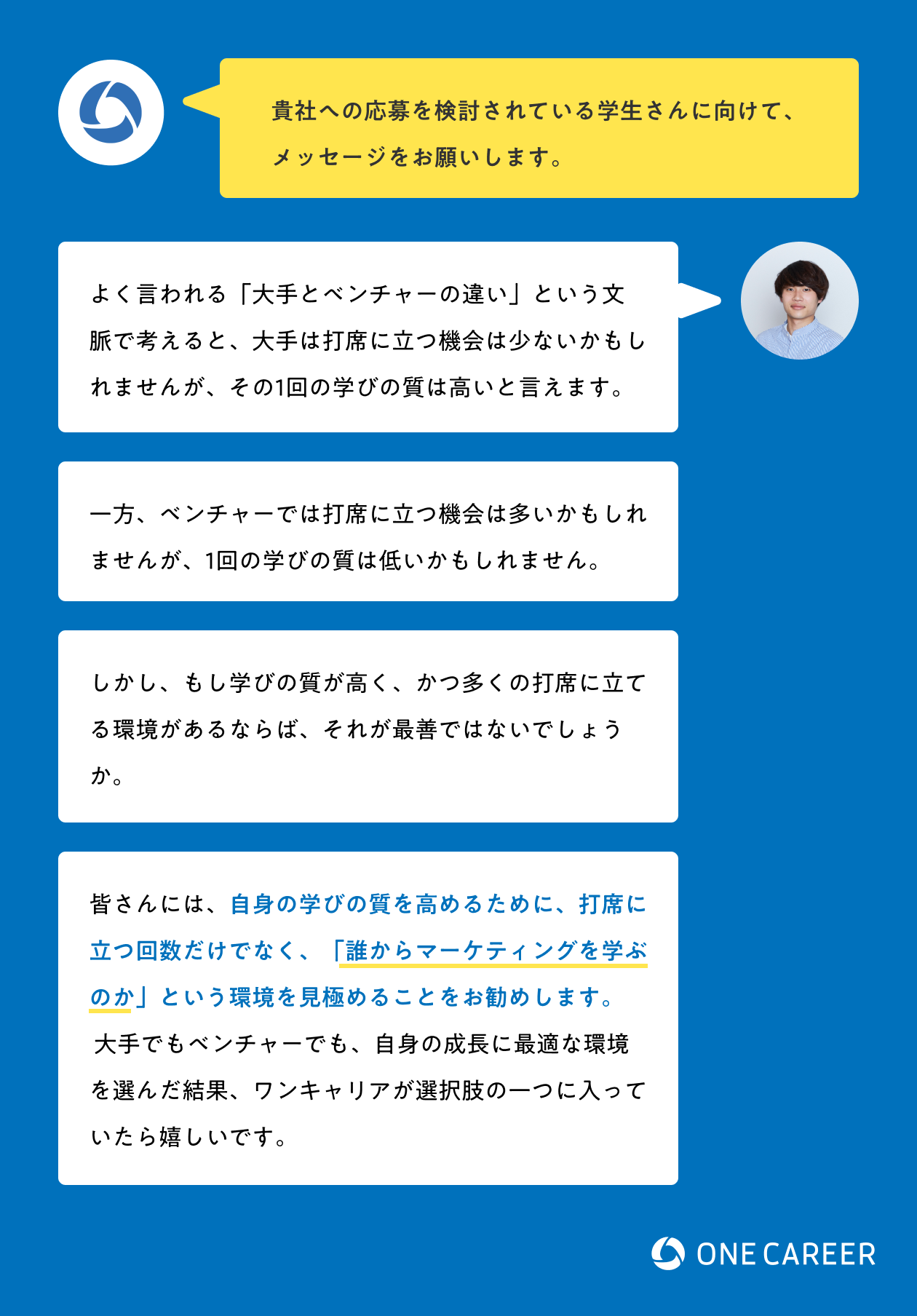 貴社への応募を検討されている学生さんに向けて、メッセージをお願いします。

よく言われる「大手とベンチャーの違い」という文脈で考えると、大手は打席に立つ機会は少ないかもしれませんが、その1回の学びの質は高いと言えます。

一方、ベンチャーでは打席に立つ機会は多いかもしれませんが、1回の学びの質は低いかもしれません。

しかし、もし学びの質が高く、かつ多くの打席に立てる環境があるならば、それが最善ではないでしょうか。

皆さんには、自身の学びの質を高めるために、打席に立つ回数だけでなく、「誰からマーケティングを学ぶのか」という環境を見極めることをお勧めします。大手でもベンチャーでも、自身の成長に最適な環境を選んだ結果、ワンキャリアが選択肢の一つに入っていたら嬉しいです。

ONE CAREER